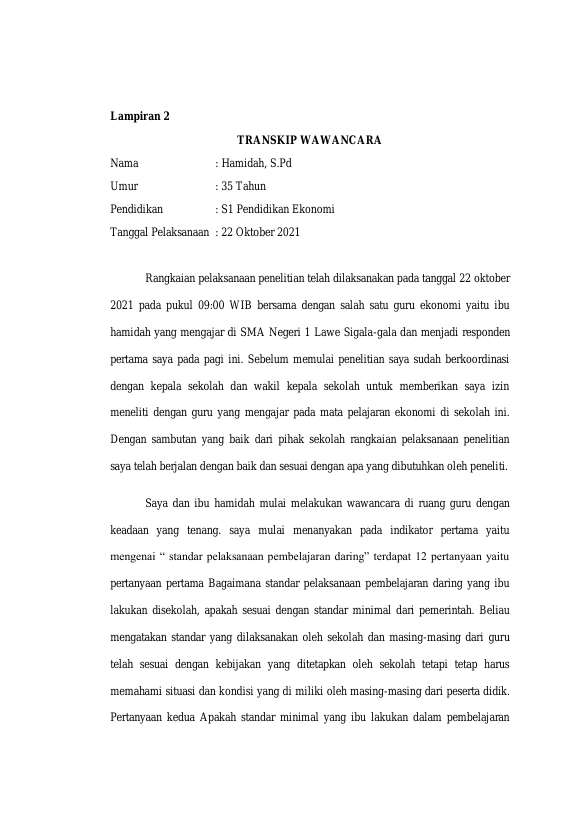 Lampiran 2

TRANSKIP WAWANCARA

Nama : Hamidah, S.Pd
Umur : 35 Tahun
Pendidikan : S1 Pendidikan Ekonomi
Tanggal Pelaksanaan : 22 Oktober 2021

Rangkaian pelaksanaan penelitian telah dilaksanakan pada tanggal 22 oktober 2021 pada pukul 09:00 WIB bersama dengan salah satu guru ekonomi yaitu ibu hamidah yang mengajar di SMA Negeri 1 Lawe Sigala-gala dan menjadi responden pertama saya pada pagi ini. Sebelum memulai penelitian saya sudah berkoordinasi dengan kepala sekolah dan wakil kepala sekolah untuk memberikan saya izin meneliti dengan guru yang mengajar pada mata pelajaran ekonomi di sekolah ini. Dengan sambutan yang baik dari pihak sekolah rangkaian pelaksanaan penelitian saya telah berjalan dengan baik dan sesuai dengan apa yang dibutuhkan oleh peneliti.

Saya dan ibu hamidah mulai melakukan wawancara di ruang guru dengan keadaan yang tenang. saya mulai menanyakan pada indikator pertama yaitu mengenai " standar pelaksanaan pembelajaran daring" terdapat 12 pertanyaan yaitu pertanyaan pertama Bagaimana standar pelaksanaan pembelajaran daring yang ibu lakukan disekolah, apakah sesuai dengan standar minimal dari pemerintah. Beliau mengatakan standar yang dilaksanakan oleh sekolah dan masing-masing dari guru telah sesuai dengan kebijakan yang ditetapkan oleh sekolah tetapi tetap harus memahami situasi dan kondisi yang di miliki oleh masing-masing dari peserta didik. Pertanyaan kedua Apakah standar minimal yang ibu lakukan dalam pembelajaran